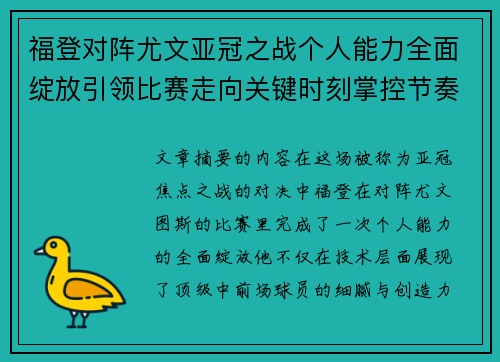 福登对阵尤文亚冠之战个人能力全面绽放引领比赛走向关键时刻掌控节奏

文章摘要的内容在这场被称为亚冠焦点之战的对决中福登在对阵尤文图斯的比赛里完成了一次个人能力的全面绽放他不仅在技术层面展现了顶级中前场球员的细腻与创造力